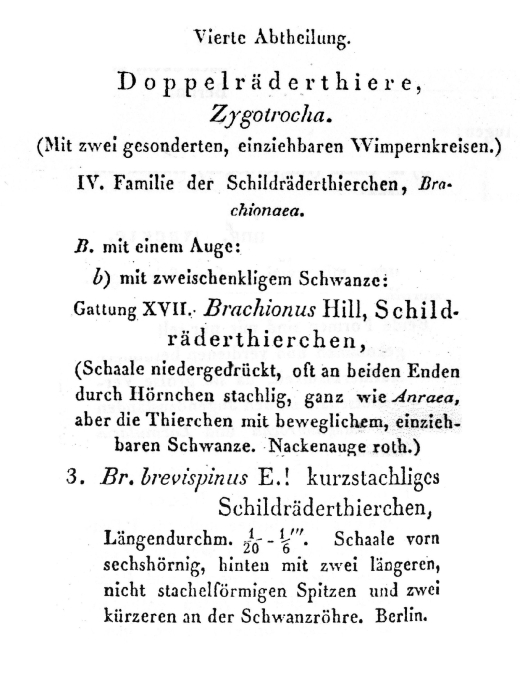 Vierte Abtheilung.

Doppelräderthiere, Zygotrocha.

(Mit zwei gesonderten, einziehbaren Wimpernkreisen.)

IV. Familie der Schildräderthierchen, Brachionaea.

B. mit einem Auge:

b) mit zweischenkligem Schwanze:

Gattung XVII. Brachionus Hill, Schildräderthierchen,

(Schaale niedergedrückt, oft an beiden Enden durch Hörnchen stachlig, ganz wie Anraea, aber die Thierchen mit beweglichem, einziehbaren Schwanze. Nackenauge roth.)

3. Br. brevispinus E.! kurzstachliges Schildräderthierchen,

Längendurchm. $\frac{1}{20}$ - $\frac{1}{6}'''$. Schaale vorn sechshörnig, hinten mit zwei längeren, nicht stachelförmigen Spitzen und zwei kürzeren an der Schwanzröhre. Berlin.